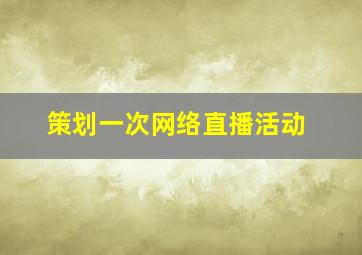 策划一次网络直播活动